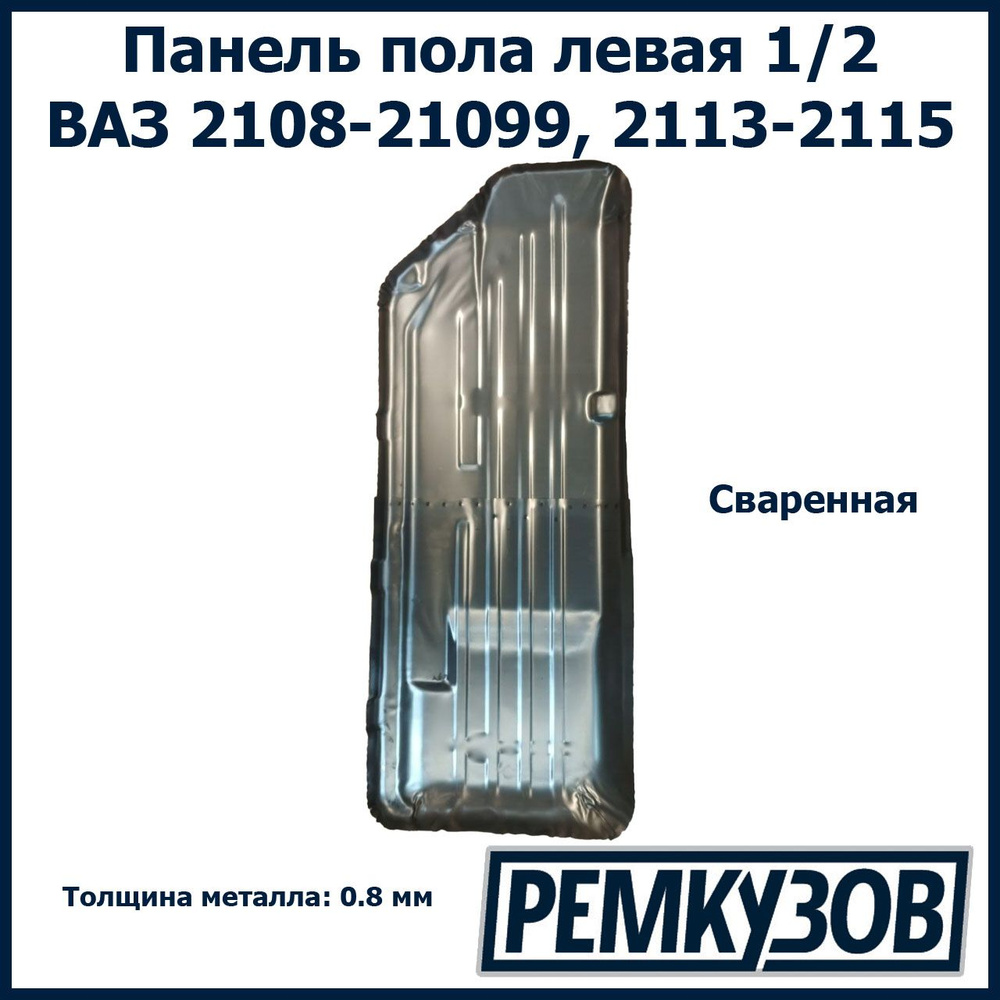 Панель пола левая 1/2
ВАЗ 2108-21099, 2113-2115

Сваренная

Толщина металла: 0.8 мм

РЕМКУЗОВ